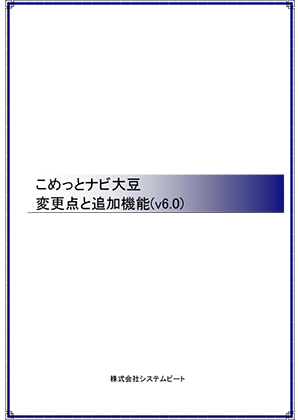 こめっとナビ大豆
変更点と追加機能(v6.0)

株式会社システムビート